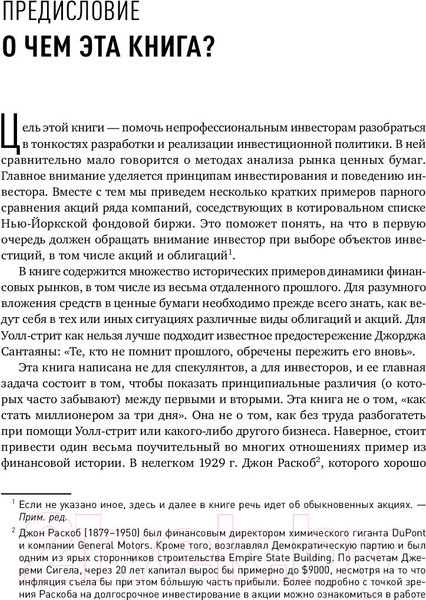 ПРЕДИСЛОВИЕ
О ЧЕМ ЭТА КНИГА?

Цель этой книги — помочь непрофессиональным инвесторам разобраться в тонкостях разработки и реализации инвестиционной политики. В ней сравнительно мало говорится о методах анализа рынка ценных бумаг. Главное внимание уделяется принципам инвестирования и поведению инвестора. Вместе с тем мы приведем несколько кратких примеров парного сравнения акций ряда компаний, соседствующих в котировальном списке Нью-Йоркской фондовой биржи. Это поможет понять, на что в первую очередь должен обращать внимание инвестор при выборе объектов инвестиций, в том числе акций и облигаций$^1$.

В книге содержится множество исторических примеров динамики финансовых рынков, в том числе из весьма отдаленного прошлого. Для разумного вложения средств в ценные бумаги необходимо прежде всего знать, как ведут себя в тех или иных ситуациях различные виды облигаций и акций. Для Уолл-стрит как нельзя лучше подходит известное предостережение Джорджа Сантаяны: «Те, кто не помнит прошлого, обречены пережить его вновь».

Эта книга написана не для спекулянтов, а для инвесторов, и ее главная задача состоит в том, чтобы показать принципиальные различия (о которых часто забывают) между первыми и вторыми. Эта книга не о том, «как стать миллионером за три дня». Она не о том, как без труда разбогатеть при помощи Уолл-стрит или какого-либо другого бизнеса. Наверное, стоит привести один весьма поучительный во многих отношениях пример из финансовой истории. В нелегком 1929 г. Джон Раскоб$^2$, которого хорошо

$^1$ Если не указано иное, здесь и далее в книге речь идет об обыкновенных акциях. — Прим. ред.

$^2$ Джон Раскоб (1879–1950) был финансовым директором химического гиганта DuPont и компании General Motors. Кроме того, возглавлял Демократическую партию и был одним из ярых сторонников строительства Empire State Building. По расчетам Джереми Сигела, через 20 лет капитал вырос бы примерно до $9000, несмотря на то что инфляция съела бы при этом бо́льшую часть прибыли. Более подробно с точкой зрения Раскоба на долгосрочное инвестирование в акции можно ознакомиться в работе